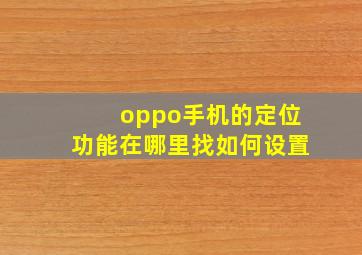 oppo手机的定位功能在哪里找如何设置